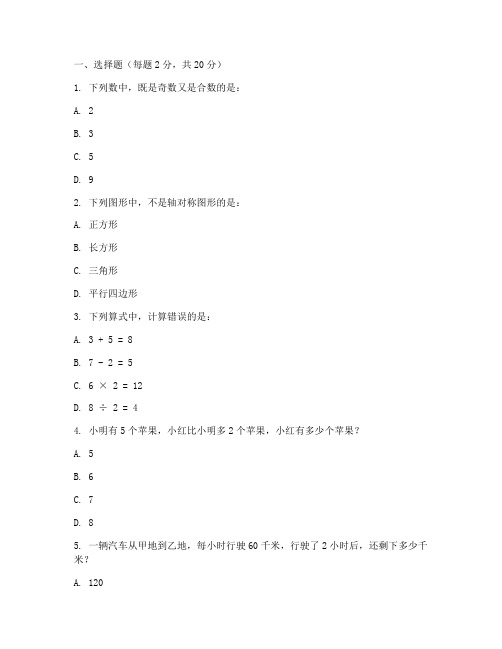 一、选择题（每题 2 分，共 20 分）

1. 下列数中，既是奇数又是合数的是：

A. 2

B. 3

C. 5

D. 9

2. 下列图形中，不是轴对称图形的是：

A. 正方形

B. 长方形

C. 三角形

D. 平行四边形

3. 下列算式中，计算错误的是：

A. $3 + 5 = 8$

B. $7 - 2 = 5$

C. $6 \times 2 = 12$

D. $8 \div 2 = 4$

4. 小明有 5 个苹果，小红比小明多 2 个苹果，小红有多少个苹果？

A. 5

B. 6

C. 7

D. 8

5. 一辆汽车从甲地到乙地，每小时行驶 60 千米，行驶了 2 小时后，还剩下多少千米？

A. 120